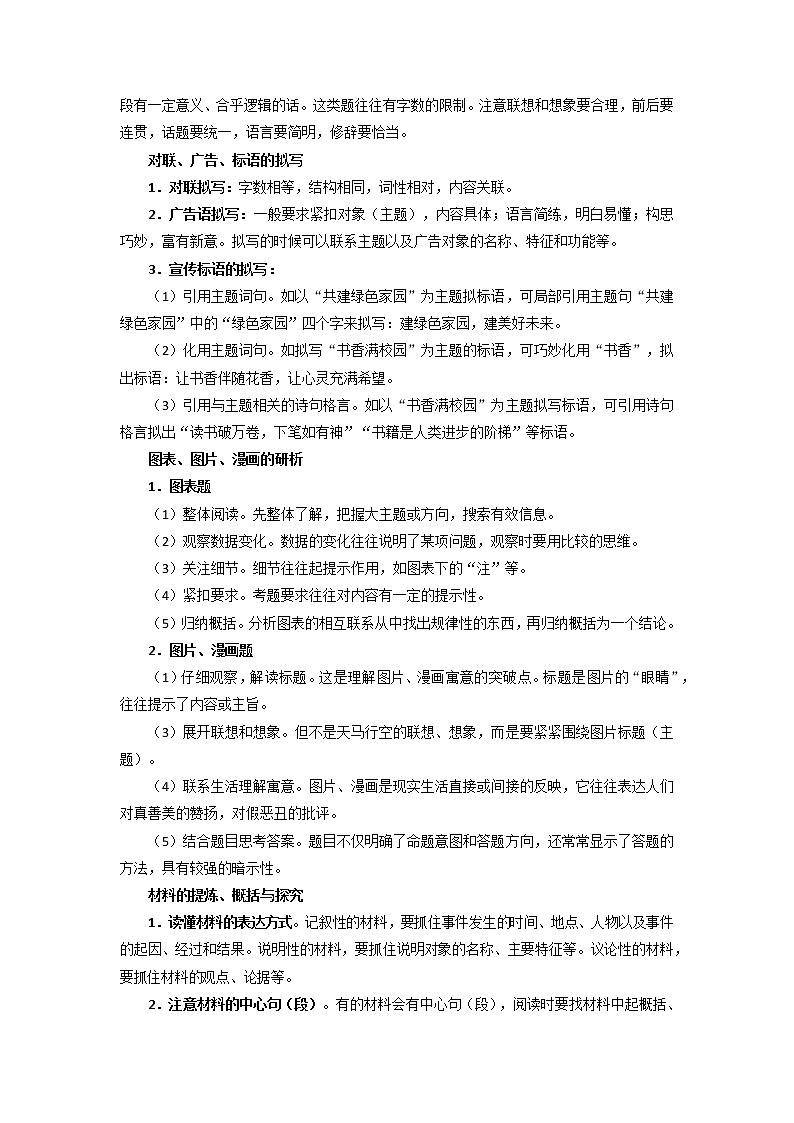 段有一定意义、合乎逻辑的话。这类题往往有字数的限制。注意联想和想象要合理，前后要连贯，话题要统一，语言要简明，修辞要恰当。

对联、广告、标语的拟写

1．对联拟写：字数相等，结构相同，词性相对，内容关联。

2．广告语拟写：一般要求紧扣对象（主题），内容具体；语言简练，明白易懂；构思巧妙，富有新意。拟写的时候可以联系主题以及广告对象的名称、特征和功能等。

3．宣传标语的拟写：

（1）引用主题词句。如以“共建绿色家园”为主题拟标语，可局部引用主题句“共建绿色家园”中的“绿色家园”四个字来拟写：建绿色家园，建美好未来。

（2）化用主题词句。如拟写“书香满校园”为主题的标语，可巧妙化用“书香”，拟出标语：让书香伴随花香，让心灵充满希望。

（3）引用与主题相关的诗句格言。如以“书香满校园”为主题拟写标语，可引用诗句格言拟出“读书破万卷，下笔如有神”“书籍是人类进步的阶梯”等标语。

图表、图片、漫画的研析

1．图表题

（1）整体阅读。先整体了解，把握大主题或方向，搜索有效信息。

（2）观察数据变化。数据的变化往往说明了某项问题，观察时要用比较的思维。

（3）关注细节。细节往往起提示作用，如图表下的“注”等。

（4）紧扣要求。考题要求往往对内容有一定的提示性。

（5）归纳概括。分析图表的相互联系从中找出规律性的东西，再归纳概括为一个结论。

2．图片、漫画题

（1）仔细观察，解读标题。这是理解图片、漫画寓意的突破点。标题是图片的“眼睛”，往往提示了内容或主旨。

（3）展开联想和想象。但不是天马行空的联想、想象，而是要紧紧围绕图片标题（主题）。

（4）联系生活理解寓意。图片、漫画是现实生活直接或间接的反映，它往往表达人们对真善美的赞扬，对假恶丑的批评。

（5）结合题目思考答案。题目不仅明确了命题意图和答题方向，还常常显示了答题的方法，具有较强的暗示性。

材料的提炼、概括与探究

1．读懂材料的表达方式。记叙性的材料，要抓住事件发生的时间、地点、人物以及事件的起因、经过和结果。说明性的材料，要抓住说明对象的名称、主要特征等。议论性的材料，要抓住材料的观点、论据等。

2．注意材料的中心句（段）。有的材料会有中心句（段），阅读时要找材料中起概括、